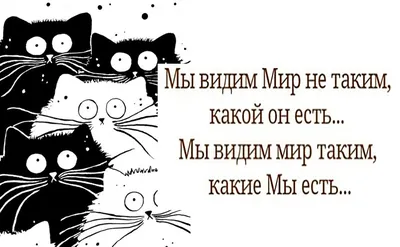 Мы видим Мир не таким, какой он есть...
Мы видим мир таким, какие Мы есть...